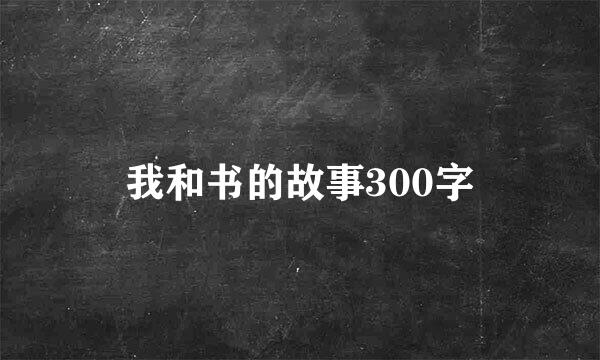 我和书的故事300字